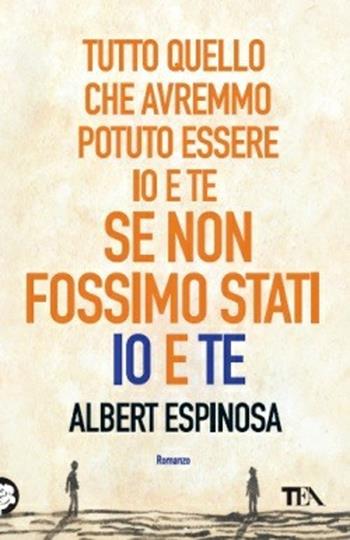 TUTTO QUELLO CHE AVREMMO POTUTO ESSERE IO E TE SE NON FOSSIMO STATI IO E TE

ALBERT ESPINOSA

Romanzo

TEA